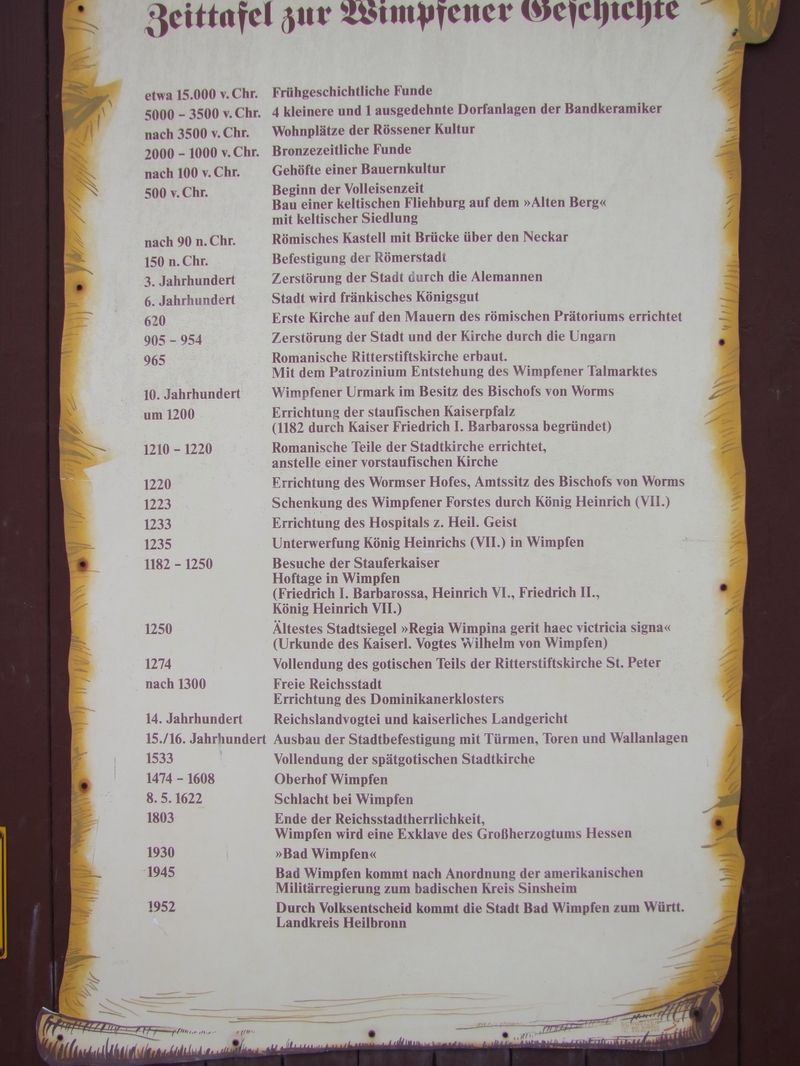 Zeittafel zur Wimpfener Geschichte

| | |
|---|---|
| etwa 15.000 v. Chr. | Frühgeschichtliche Funde |
| 5000 – 3500 v. Chr. | 4 kleinere und 1 ausgedehnte Dorfanlagen der Bandkeramiker |
| nach 3500 v. Chr. | Wohnplätze der Rössener Kultur |
| 2000 – 1000 v. Chr. | Bronzezeitliche Funde |
| nach 100 v. Chr. | Gehöfte einer Bauernkultur |
| 500 v. Chr. | Beginn der Volleisenzeit Bau einer keltischen Fliehburg auf dem »Alten Berg« mit keltischer Siedlung |
| nach 90 n. Chr. | Römisches Kastell mit Brücke über den Neckar |
| 150 n. Chr. | Befestigung der Römerstadt |
| 3. Jahrhundert | Zerstörung der Stadt durch die Alemannen |
| 6. Jahrhundert | Stadt wird fränkisches Königsgut |
| 620 | Erste Kirche auf den Mauern des römischen Prätoriums errichtet |
| 905 – 954 | Zerstörung der Stadt und der Kirche durch die Ungarn |
| 965 | Romanische Ritterstiftskirche erbaut. Mit dem Patrozinium Entstehung des Wimpfener Talmarktes |
| 10. Jahrhundert | Wimpfener Urmark im Besitz des Bischofs von Worms |
| um 1200 | Errichtung der staufischen Kaiserpfalz (1182 durch Kaiser Friedrich I. Barbarossa begründet) |
| 1210 – 1220 | Romanische Teile der Stadtkirche errichtet, anstelle einer vorstaufischen Kirche |
| 1220 | Errichtung des Wormser Hofes, Amtssitz des Bischofs von Worms |
| 1223 | Schenkung des Wimpfener Forstes durch König Heinrich (VII.) |
| 1233 | Errichtung des Hospitals z. Heil. Geist |
| 1235 | Unterwerfung König Heinrichs (VII.) in Wimpfen |
| 1182 – 1250 | Besuche der Stauferkaiser Hoftage in Wimpfen (Friedrich I. Barbarossa, Heinrich VI., Friedrich II., König Heinrich VII.) |
| 1250 | Ältestes Stadtsiegel »Regia Wimpina gerit haec victricia signa« (Urkunde des Kaiserl. Vogtes Wilhelm von Wimpfen) |
| 1274 | Vollendung des gotischen Teils der Ritterstiftskirche St. Peter |
| nach 1300 | Freie Reichsstadt Errichtung des Dominikanerklosters |
| 14. Jahrhundert | Reichslandvogtei und kaiserliches Landgericht |
| 15./16. Jahrhundert | Ausbau der Stadtbefestigung mit Türmen, Toren und Wallanlagen |
| 1533 | Vollendung der spätgotischen Stadtkirche |
| 1474 – 1608 | Oberhof Wimpfen |
| 8. 5. 1622 | Schlacht bei Wimpfen |
| 1803 | Ende der Reichsstadtherrlichkeit, Wimpfen wird eine Exklave des Großherzogtums Hessen |
| 1930 | »Bad Wimpfen« |
| 1945 | Bad Wimpfen kommt nach Anordnung der amerikanischen Militärregierung zum badischen Kreis Sinsheim |
| 1952 | Durch Volksentscheid kommt die Stadt Bad Wimpfen zum Württ. Landkreis Heilbronn |